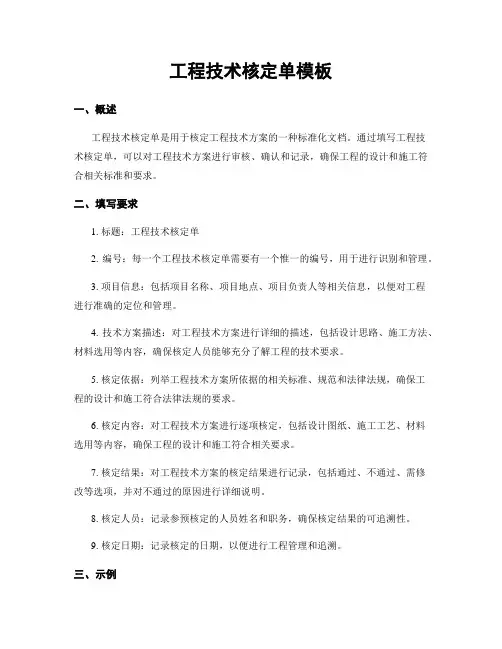 工程技术核定单模板

一、概述

工程技术核定单是用于核定工程技术方案的一种标准化文档。通过填写工程技术核定单，可以对工程技术方案进行审核、确认和记录，确保工程的设计和施工符合相关标准和要求。

二、填写要求

1. 标题：工程技术核定单

2. 编号：每一个工程技术核定单需要有一个惟一的编号，用于进行识别和管理。

3. 项目信息：包括项目名称、项目地点、项目负责人等相关信息，以便对工程进行准确的定位和管理。

4. 技术方案描述：对工程技术方案进行详细的描述，包括设计思路、施工方法、材料选用等内容，确保核定人员能够充分了解工程的技术要求。

5. 核定依据：列举工程技术方案所依据的相关标准、规范和法律法规，确保工程的设计和施工符合法律法规的要求。

6. 核定内容：对工程技术方案进行逐项核定，包括设计图纸、施工工艺、材料选用等内容，确保工程的设计和施工符合相关要求。

7. 核定结果：对工程技术方案的核定结果进行记录，包括通过、不通过、需修改等选项，并对不通过的原因进行详细说明。

8. 核定人员：记录参预核定的人员姓名和职务，确保核定结果的可追溯性。

9. 核定日期：记录核定的日期，以便进行工程管理和追溯。

三、示例